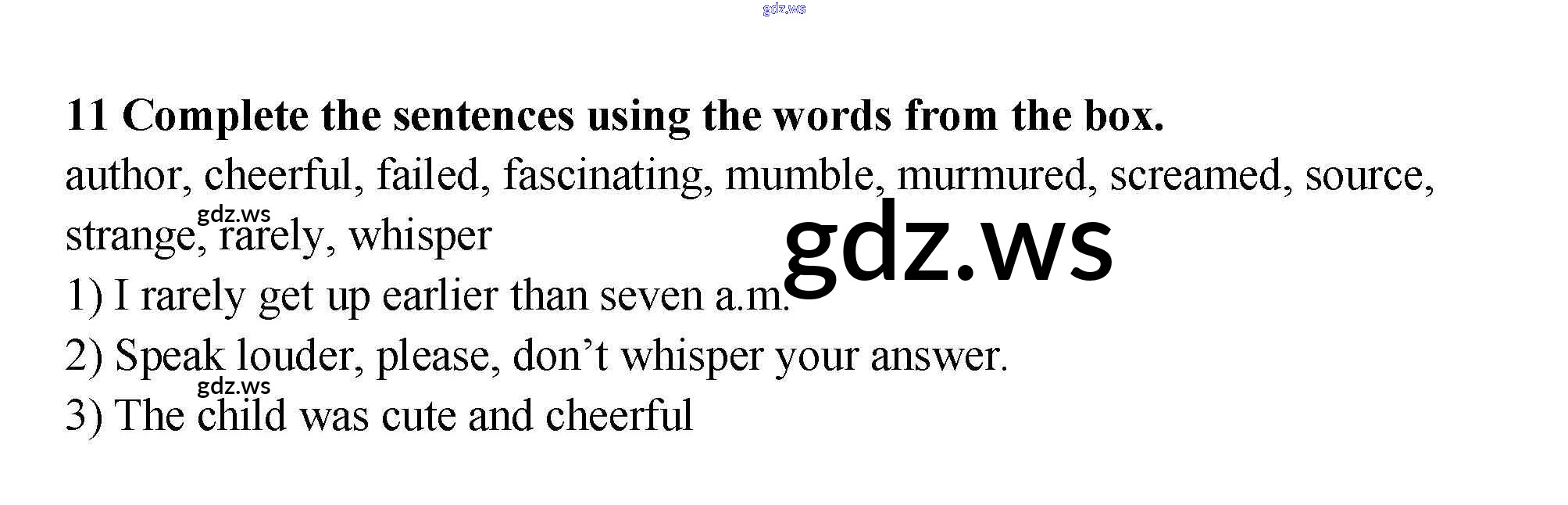 11 Complete the sentences using the words from the box.

author, cheerful, failed, fascinating, mumble, murmured, screamed, source, strange, rarely, whisper

1) I rarely get up earlier than seven a.m.

2) Speak louder, please, don't whisper your answer.

3) The child was cute and cheerful

gdz.ws